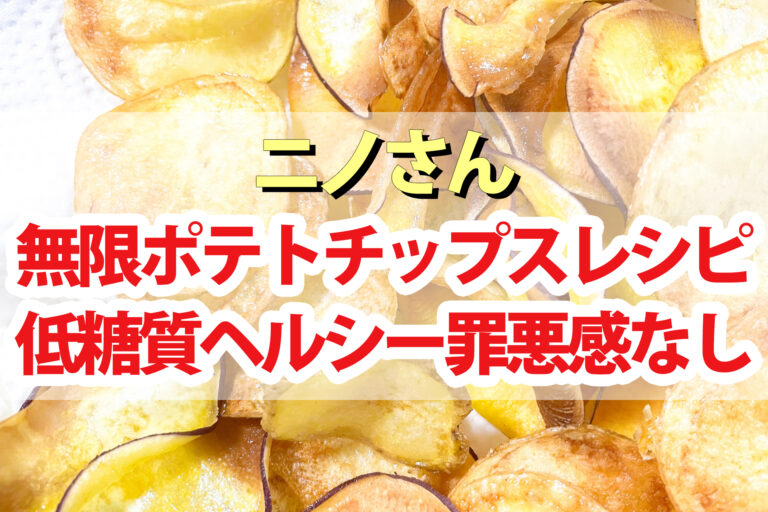 ニノさん
無限ポテトチップスレシピ
低糖質ヘルシー罪悪感なし